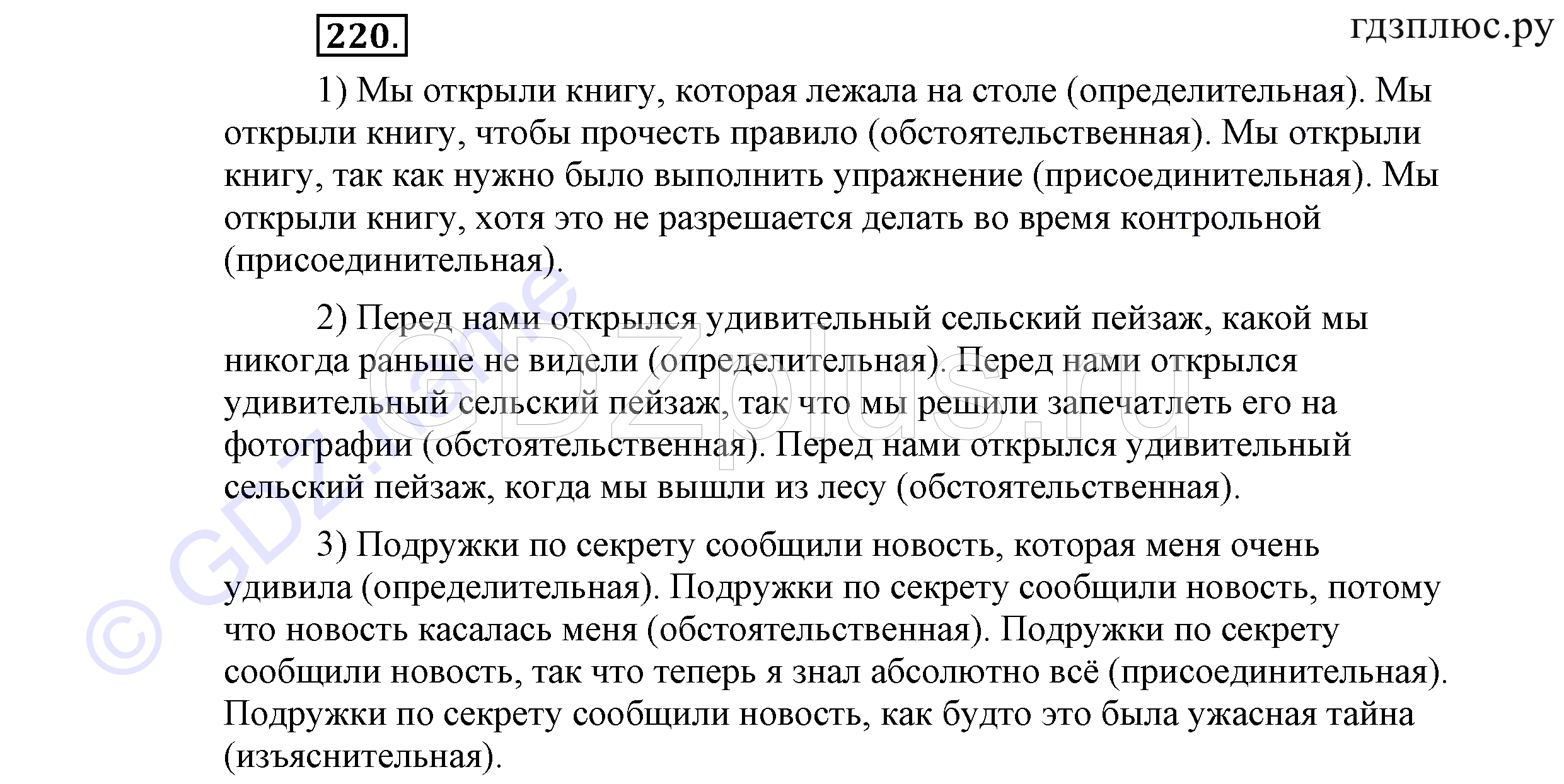 220.

гдзплюс.ру

1) Мы открыли книгу, которая лежала на столе (определительная). Мы открыли книгу, чтобы прочесть правило (обстоятельственная). Мы открыли книгу, так как нужно было выполнить упражнение (присоединительная). Мы открыли книгу, хотя это не разрешается делать во время контрольной (присоединительная).

2) Перед нами открылся удивительный сельский пейзаж, какой мы никогда раньше не видели (определительная). Перед нами открылся удивительный сельский пейзаж, так что мы решили запечатлеть его на фотографии (обстоятельственная). Перед нами открылся удивительный сельский пейзаж, когда мы вышли из лесу (обстоятельственная).

3) Подружки по секрету сообщили новость, которая меня очень удивила (определительная). Подружки по секрету сообщили новость, потому что новость касалась меня (обстоятельственная). Подружки по секрету сообщили новость, так что теперь я знал абсолютно всё (присоединительная). Подружки по секрету сообщили новость, как будто это была ужасная тайна (изъяснительная).

© GDZ.name

GDZplus.ru